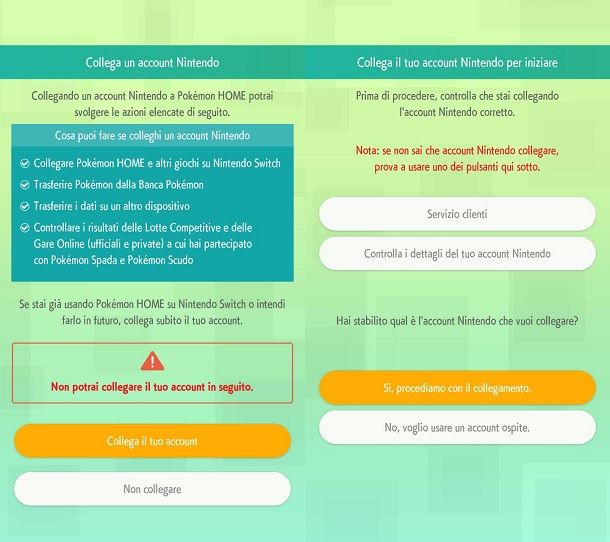 Collega un account Nintendo

Collegando un account Nintendo a Pokémon HOME potrai svolgere le azioni elencate di seguito.

Cosa puoi fare se colleghi un account Nintendo

Collegare Pokémon HOME e altri giochi su Nintendo Switch

Trasferire Pokémon dalla Banca Pokémon

Trasferire i dati su un altro dispositivo

Controllare i risultati delle Lotte Competitive e delle Gare Online (ufficiali e private) a cui hai partecipato con Pokémon Spada e Pokémon Scudo

Se stai già usando Pokémon HOME su Nintendo Switch o intendi farlo in futuro, collega subito il tuo account.

Non potrai collegare il tuo account in seguito.

Collega il tuo account

Non collegare

Collega il tuo account Nintendo per iniziare

Prima di procedere, controlla che stai collegando l'account Nintendo corretto.

Nota: se non sai che account Nintendo collegare, prova a usare uno dei pulsanti qui sotto.

Servizio clienti

Controlla i dettagli del tuo account Nintendo

Hai stabilito qual è l'account Nintendo che vuoi collegare?

Sì, procediamo con il collegamento.

No, voglio usare un account ospite.